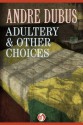 ANDRE DUBUS

ADULTERY & OTHER CHOICES